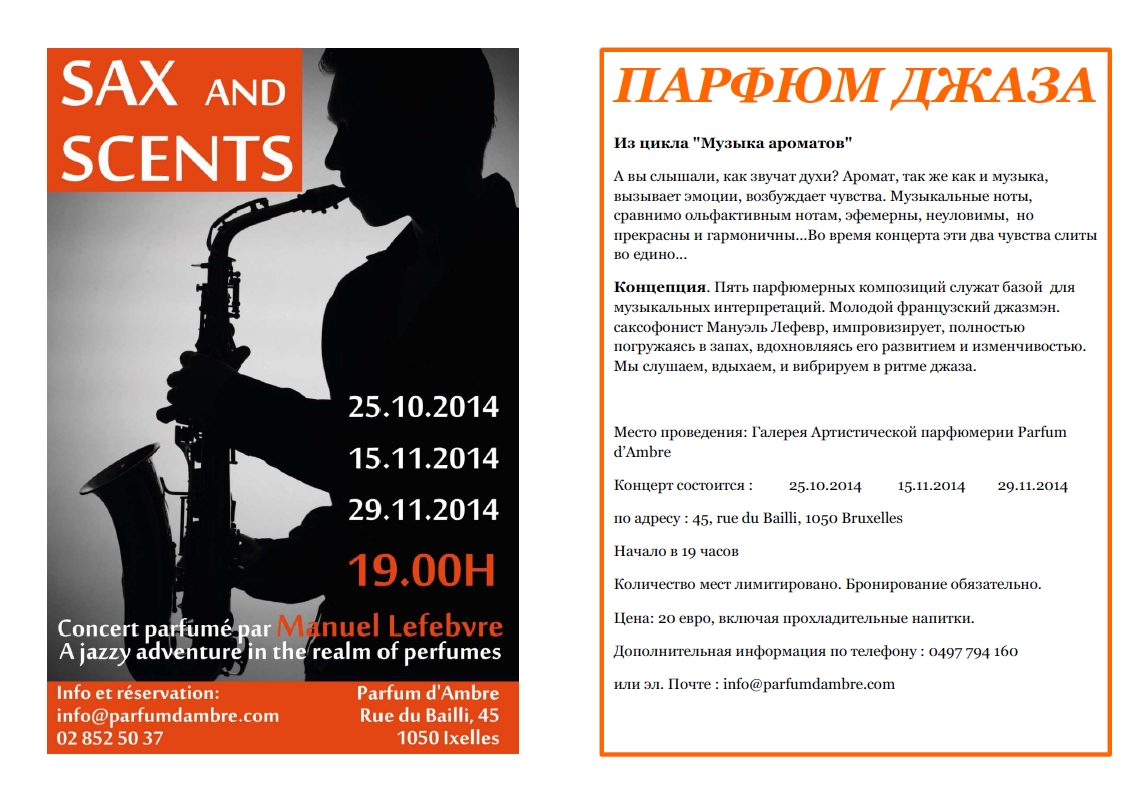 SAX AND SCENTS

25.10.2014

15.11.2014

29.11.2014

19.00H

Concert parfumé par Manuel Lefebvre
A jazzy adventure in the realm of perfumes

Info et réservation:
info@parfumdambre.com
02 852 50 37

Parfum d'Ambre
Rue du Bailli, 45
1050 Ixelles

ПАРФЮМ ДЖАЗА

Из цикла "Музыка ароматов"

А вы слышали, как звучат духи? Аромат, так же как и музыка, вызывает эмоции, возбуждает чувства. Музыкальные ноты, сравнимо ольфактивным нотам, эфемерны, неуловимы, но прекрасны и гармоничны...Во время концерта эти два чувства слиты во едино...

Концепция. Пять парфюмерных композиций служат базой для музыкальных интерпретаций. Молодой французский джазмэн. саксофонист Мануэль Лефевр, импровизирует, полностью погружаясь в запах, вдохновляясь его развитием и изменчивостью. Мы слушаем, вдыхаем, и вибрируем в ритме джаза.

Место проведения: Галерея Артистической парфюмерии Parfum d'Ambre

Концерт состоится : 25.10.2014 15.11.2014 29.11.2014

по адресу : 45, rue du Bailli, 1050 Bruxelles

Начало в 19 часов

Количество мест лимитировано. Бронирование обязательно.

Цена: 20 евро, включая прохладительные напитки.

Дополнительная информация по телефону : 0497 794 160

или эл. Почте : info@parfumdambre.com